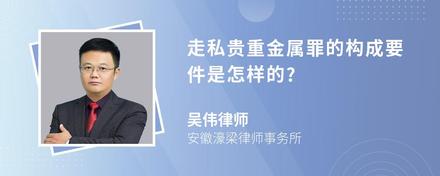 走私贵重金属罪的构成要件是怎样的?

吴伟律师
安徽濠梁律师事务所